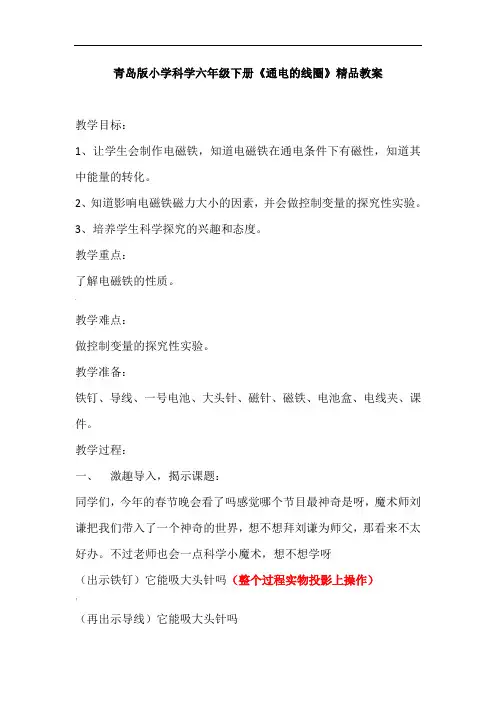 青岛版小学科学六年级下册《通电的线圈》精品教案

教学目标：

1、让学生会制作电磁铁，知道电磁铁在通电条件下有磁性，知道其中能量的转化。

2、知道影响电磁铁磁力大小的因素，并会做控制变量的探究性实验。

3、培养学生科学探究的兴趣和态度。

教学重点：

了解电磁铁的性质。

教学难点：

做控制变量的探究性实验。

教学准备：

铁钉、导线、一号电池、大头针、磁针、磁铁、电池盒、电线夹、课件。

教学过程：

一、　激趣导入，揭示课题：

同学们，今年的春节晚会看了吗感觉哪个节目最神奇是呀，魔术师刘谦把我们带入了一个神奇的世界，想不想拜刘谦为师父，那看来不太好办。不过老师也会一点科学小魔术，想不想学呀

（出示铁钉）它能吸大头针吗（整个过程实物投影上操作）

（再出示导线）它能吸大头针吗